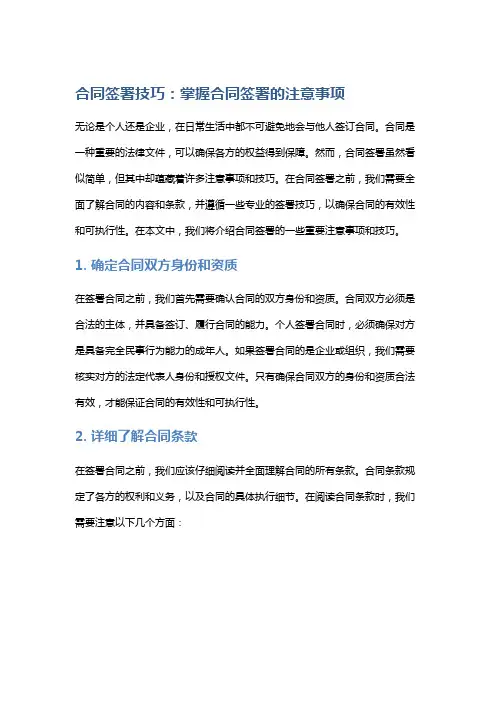 合同签署技巧：掌握合同签署的注意事项

无论是个人还是企业，在日常生活中都不可避免地会与他人签订合同。合同是一种重要的法律文件，可以确保各方的权益得到保障。然而，合同签署虽然看似简单，但其中却蕴藏着许多注意事项和技巧。在合同签署之前，我们需要全面了解合同的内容和条款，并遵循一些专业的签署技巧，以确保合同的有效性和可执行性。在本文中，我们将介绍合同签署的一些重要注意事项和技巧。

1. 确定合同双方身份和资质

在签署合同之前，我们首先需要确认合同的双方身份和资质。合同双方必须是合法的主体，并具备签订、履行合同的能力。个人签署合同时，必须确保对方是具备完全民事行为能力的成年人。如果签署合同的是企业或组织，我们需要核实对方的法定代表人身份和授权文件。只有确保合同双方的身份和资质合法有效，才能保证合同的有效性和可执行性。

2. 详细了解合同条款

在签署合同之前，我们应该仔细阅读并全面理解合同的所有条款。合同条款规定了各方的权利和义务，以及合同的具体执行细节。在阅读合同条款时，我们需要注意以下几个方面：